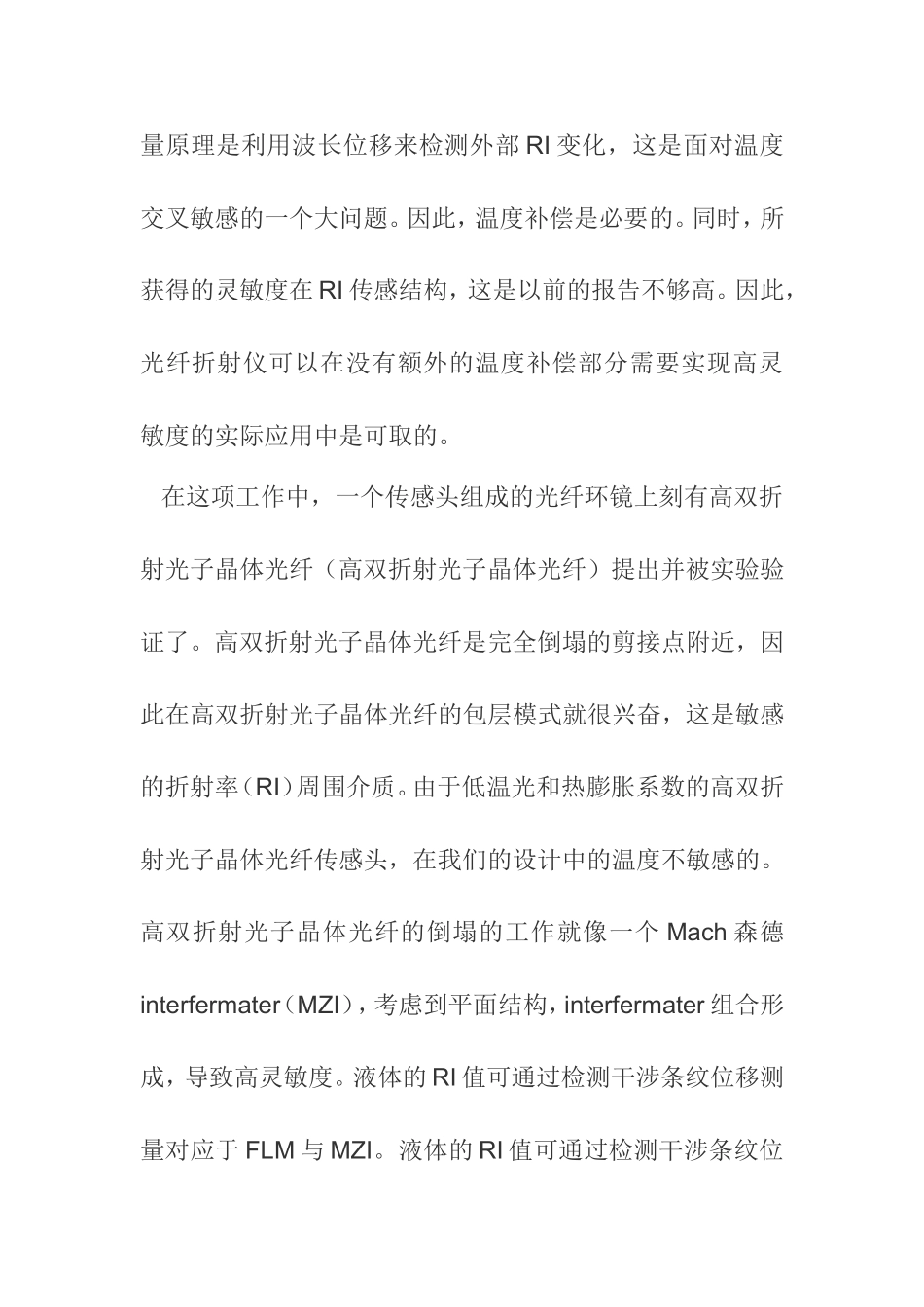 量原理是利用波长位移来检测外部 RI 变化，这是面对温度交叉敏感的一个大问题。因此，温度补偿是必要的。同时，所获得的灵敏度在 RI 传感结构，这是以前的报告不够高。因此，光纤折射仪可以在没有额外的温度补偿部分需要实现高灵敏度的实际应用中是可取的。

在这项工作中，一个传感头组成的光纤环镜上刻有高双折射光子晶体光纤（高双折射光子晶体光纤）提出并被实验验证了。高双折射光子晶体光纤是完全倒塌的剪接点附近，因此在高双折射光子晶体光纤的包层模式就很兴奋，这是敏感的折射率（RI）周围介质。由于低温光和热膨胀系数的高双折射光子晶体光纤传感头，在我们的设计中的温度不敏感的。高双折射光子晶体光纤的倒塌的工作就像一个 Mach 森德 interfermater（MZI），考虑到平面结构，interfermater 组合形成，导致高灵敏度。液体的 RI 值可通过检测干涉条纹位移测量对应于 FLM 与 MZI。液体的 RI 值可通过检测干涉条纹位